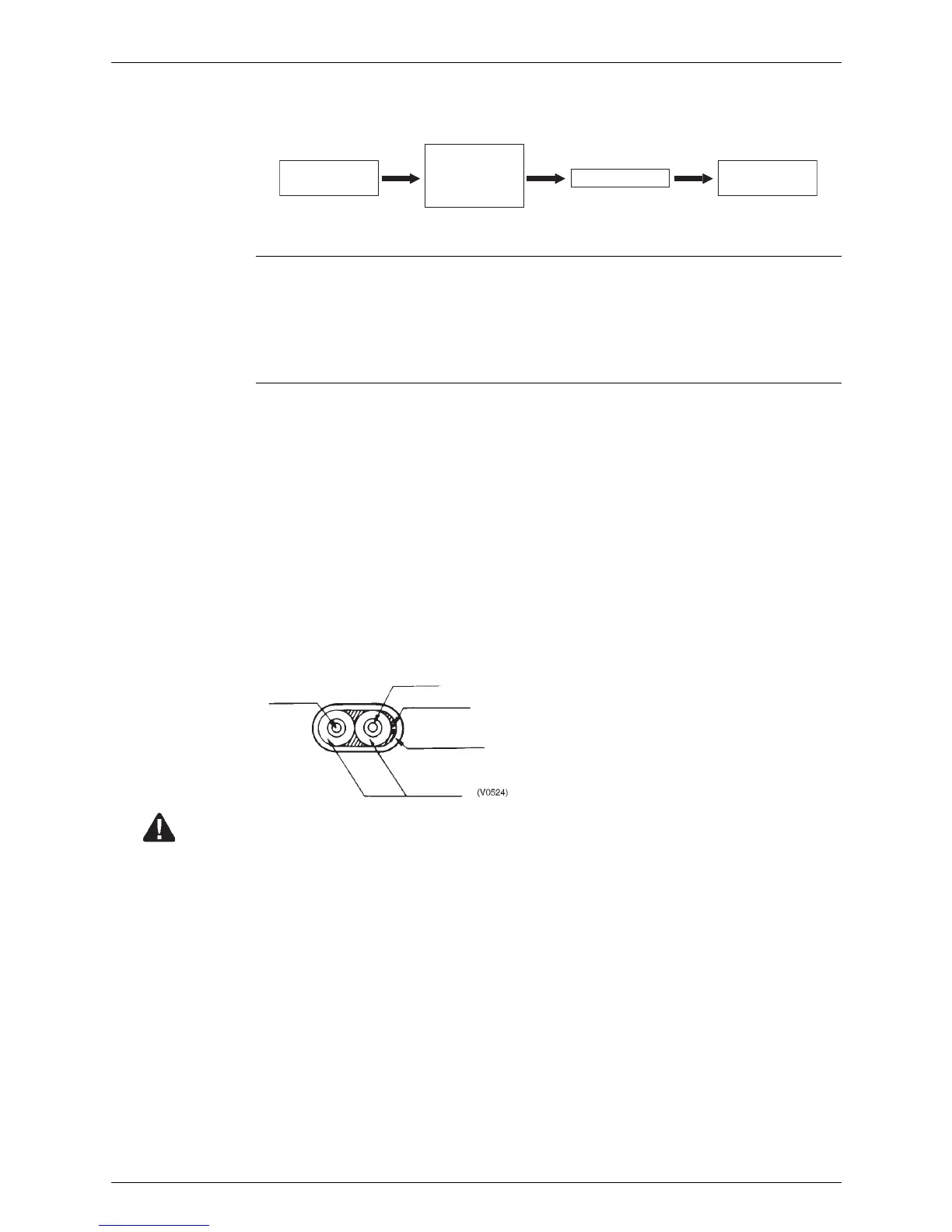 (V0524)